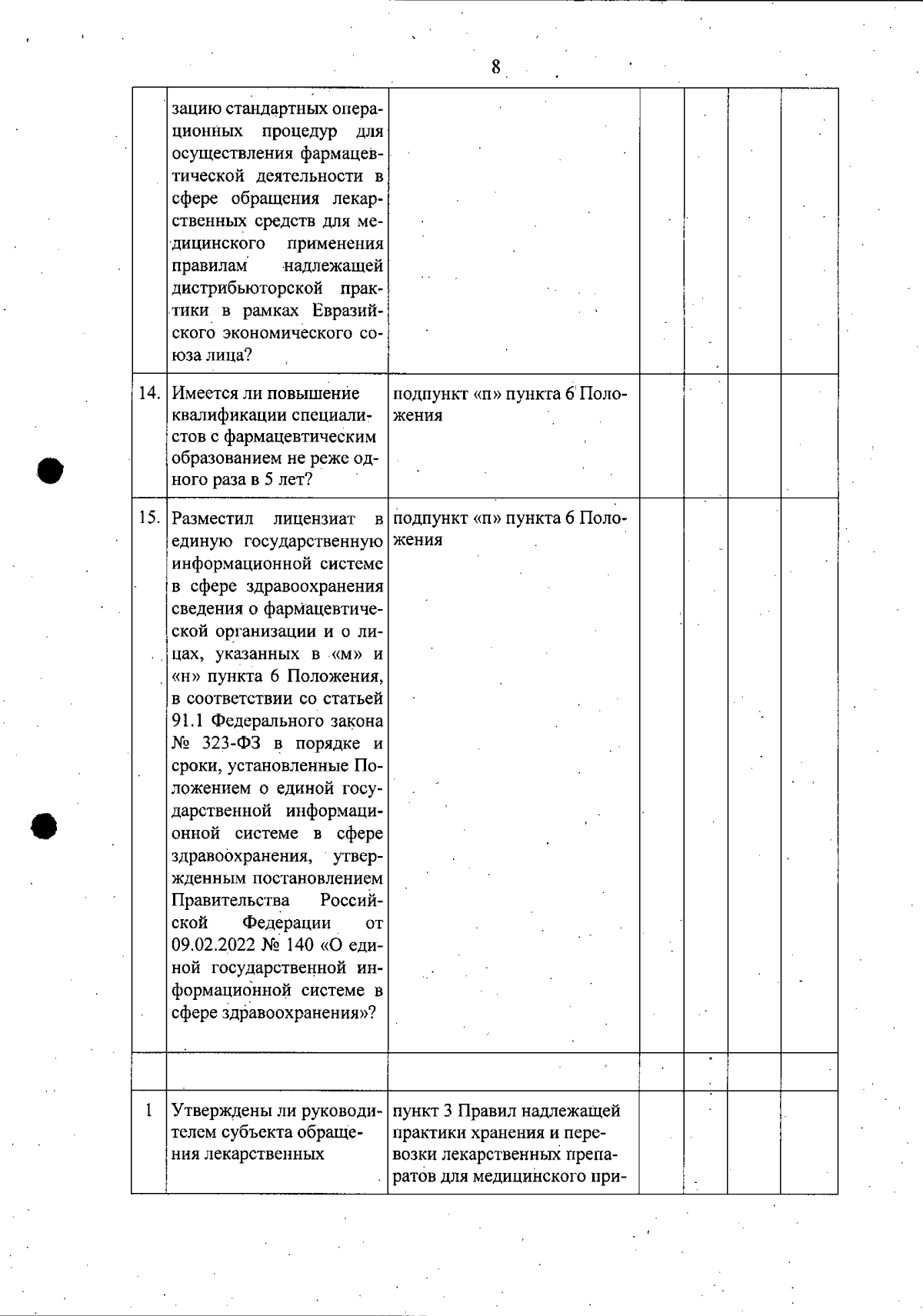 8

|  | зацию стандартных операционных процедур для осуществления фармацевтической деятельности в сфере обращения лекарственных средств для медицинского применения правилам надлежащей дистрибьюторской практики в рамках Евразийского экономического союза лица? |  |  |  |  |  |
|---|---|---|---|---|---|---|
| 14. | Имеется ли повышение квалификации специалистов с фармацевтическим образованием не реже одного раза в 5 лет? | подпункт «п» пункта 6 Положения |  |  |  |  |
| 15. | Разместил лицензиат в единую государственную информационной системе в сфере здравоохранения сведения о фармацевтической организации и о лицах, указанных в «м» и «н» пункта 6 Положения, в соответствии со статьей 91.1 Федерального закона № 323-ФЗ в порядке и сроки, установленные Положением о единой государственной информационной системе в сфере здравоохранения, утвержденным постановлением Правительства Российской Федерации от 09.02.2022 № 140 «О единой государственной информационной системе в сфере здравоохранения»? | подпункт «п» пункта 6 Положения |  |  |  |  |
|  |  |  |  |  |  |  |
| 1 | Утверждены ли руководителем субъекта обращения лекарственных | пункт 3 Правил надлежащей практики хранения и перевозки лекарственных препаратов для медицинского при- |  |  |  |  |